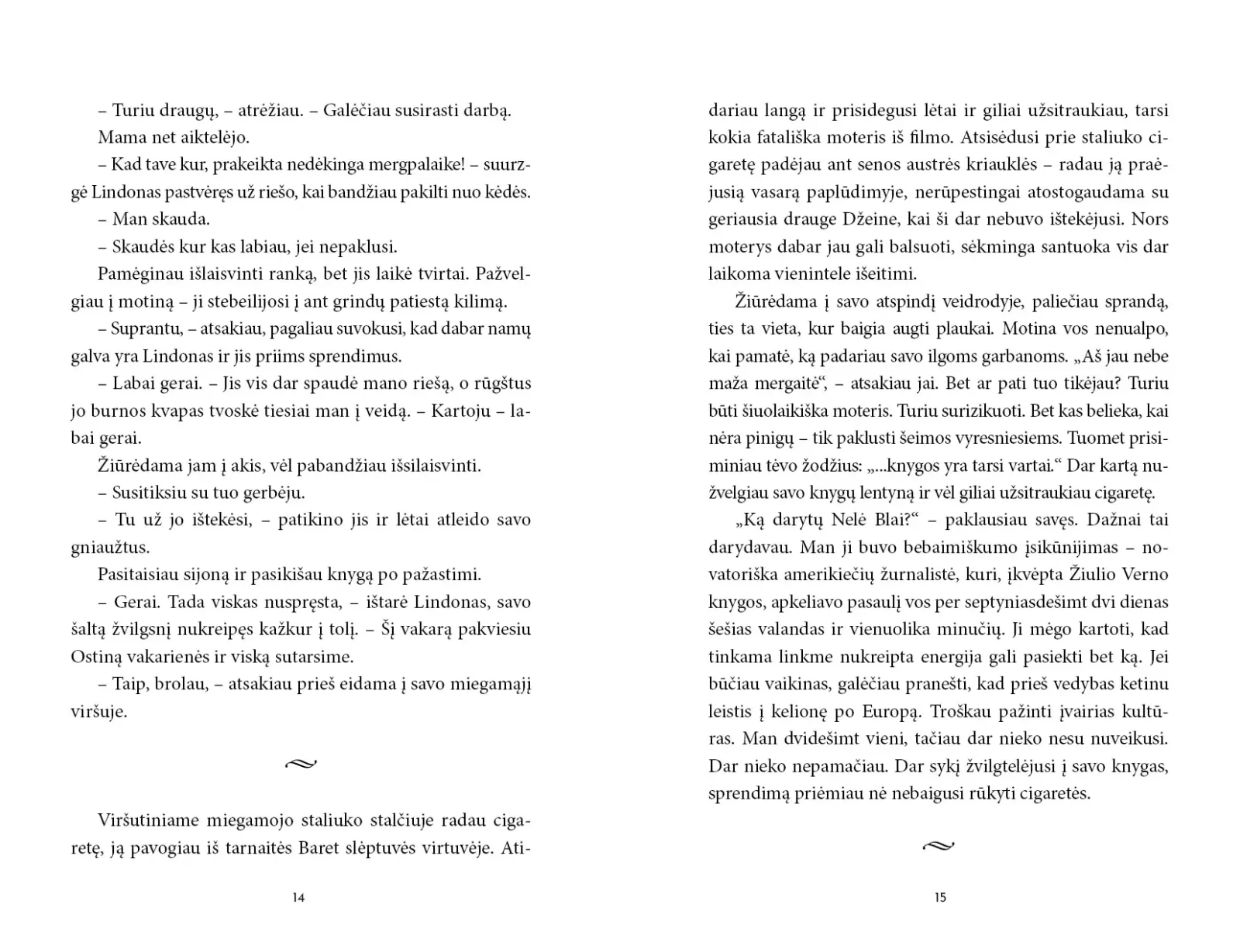 – Turiu draugų, – atrėžiau. – Galėčiau susirasti darbą.

Mama net aiktelėjo.

– Kad tave kur, prakeikta nedėkinga mergpalaike! – suurzgė Lindonas pastvėręs už riešo, kai bandžiau pakilti nuo kėdės.

– Man skauda.

– Skaudės kur kas labiau, jei nepaklusi.

Pamėginau išlaisvinti ranką, bet jis laikė tvirtai. Pažvelgiau į motiną – ji stebeilijosi į ant grindų patiestą kilimą.

– Suprantu, – atsakiau, pagaliau suvokusi, kad dabar namų galva yra Lindonas ir jis priims sprendimus.

– Labai gerai. – Jis vis dar spaudė mano riešą, o rūgštus jo burnos kvapas tvoskė tiesiai man į veidą. – Kartoju – labai gerai.

Žiūrėdama jam į akis, vėl pabandžiau išsilaisvinti.

– Susitiksiu su tuo gerbėju.

– Tu už jo ištekėsi, – patikino jis ir lėtai atleido savo gniaužtus.

Pasitaisiau sijoną ir pasikišau knygą po pažastimi.

– Gerai. Tada viskas nuspręsta, – ištarė Lindonas, savo šaltą žvilgsnį nukreipęs kažkur į tolį. – Šį vakarą pakviesiu Ostiną vakarienės ir viską sutarsime.

– Taip, brolau, – atsakiau prieš eidama į savo miegamąjį viršuje.

Viršutiniame miegamojo staliuko stalčiuje radau cigaretę, ją pavogiau iš tarnaitės Baret slėptuvės virtuvėje. Ati-

14

dariau langą ir prisidegusi lėtai ir giliai užsitraukiau, tarsi kokia fatališka moteris iš filmo. Atsisėdusi prie staliuko cigaretę padėjau ant senos austrės kriauklės – radau ją praėjusią vasarą paplūdimyje, nerūpestingai atostogaudama su geriausia drauge Džeine, kai ši dar nebuvo ištekėjusi. Nors moterys dabar jau gali balsuoti, sėkminga santuoka vis dar laikoma vienintele išeitimi.

Žiūrėdama į savo atspindį veidrodyje, paliečiau sprandą, ties ta vieta, kur baigia augti plaukai. Motina vos nenualpo, kai pamatė, ką padariau savo ilgoms garbanoms. „Aš jau nebe maža mergaitė“, – atsakiau jai. Bet ar pati tuo tikėjau? Turiu būti šiuolaikiška moteris. Turiu surizikuoti. Bet kas belieka, kai nėra pinigų – tik paklusti šeimos vyresniesiems. Tuomet prisiminiau tėvo žodžius: „...knygos yra tarsi vartai.“ Dar kartą nužvelgiau savo knygų lentyną ir vėl giliai užsitraukiau cigaretę.

„Ką darytų Nelė Blai?“ – paklausiau savęs. Dažnai tai darydavau. Man ji buvo bebaimiškumo įsikūnijimas – novatoriška amerikiečių žurnalistė, kuri, įkvėpta Žiulio Verno knygos, apkeliavo pasaulį vos per septyniasdešimt dvi dienas šešias valandas ir vienuolika minučių. Ji mėgo kartoti, kad tinkama linkme nukreipta energija gali pasiekti bet ką. Jei būčiau vaikinas, galėčiau pranešti, kad prieš vedybas ketinu leistis į kelionę po Europą. Troškau pažinti įvairias kultūras. Man dvidešimt vieni, tačiau dar nieko nesu nuveikusi. Dar nieko nepamačiau. Dar sykį žvilgtelėjusi į savo knygas, sprendimą priėmiau nė nebaigusi rūkyti cigaretės.

15